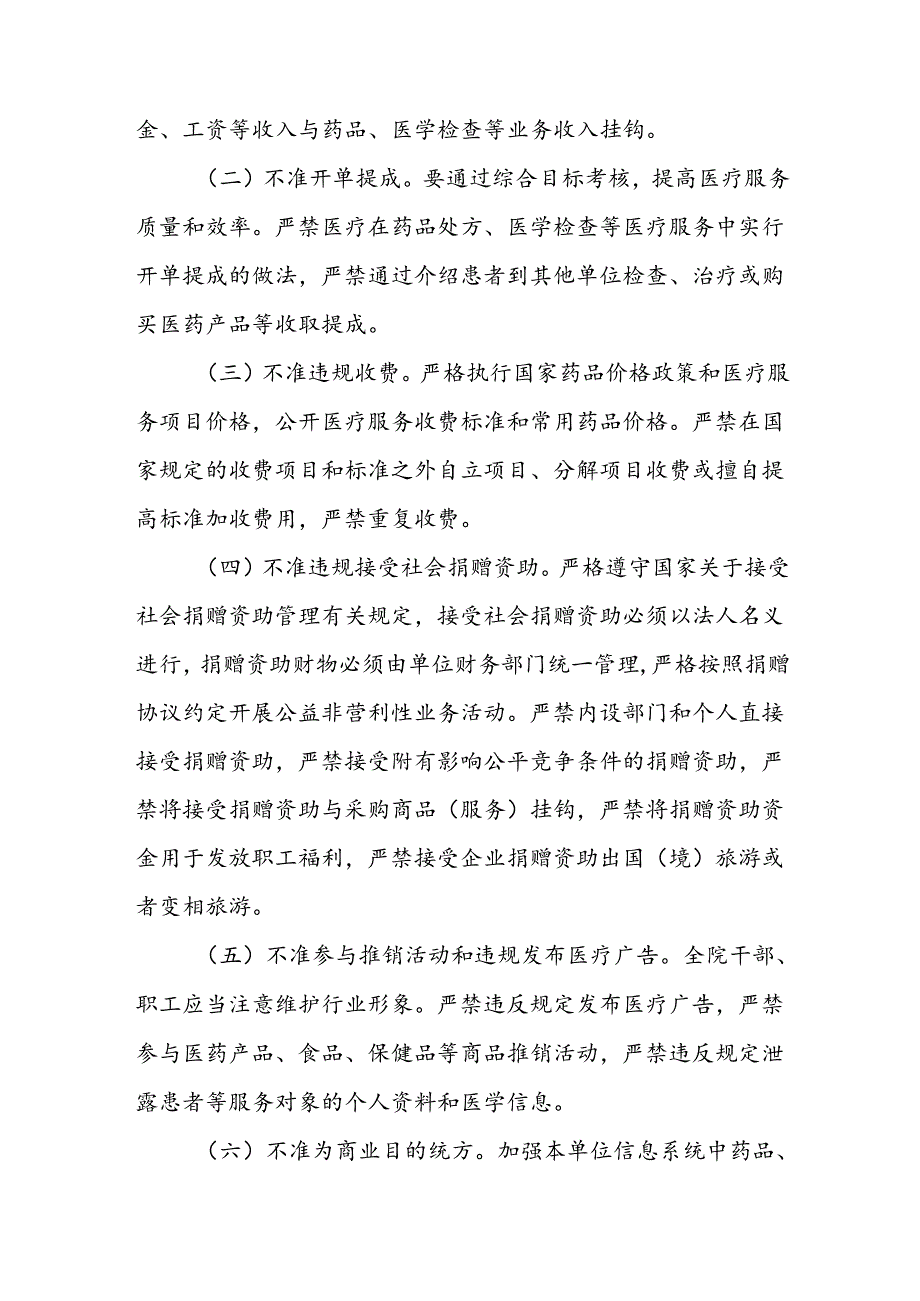 金、工资等收入与药品、医学检查等业务收入挂钩。

（二）不准开单提成。要通过综合目标考核，提高医疗服务质量和效率。严禁医疗在药品处方、医学检查等医疗服务中实行开单提成的做法，严禁通过介绍患者到其他单位检查、治疗或购买医药产品等收取提成。

（三）不准违规收费。严格执行国家药品价格政策和医疗服务项目价格，公开医疗服务收费标准和常用药品价格。严禁在国家规定的收费项目和标准之外自立项目、分解项目收费或擅自提高标准加收费用，严禁重复收费。

（四）不准违规接受社会捐赠资助。严格遵守国家关于接受社会捐赠资助管理有关规定，接受社会捐赠资助必须以法人名义进行，捐赠资助财物必须由单位财务部门统一管理，严格按照捐赠协议约定开展公益非营利性业务活动。严禁内设部门和个人直接接受捐赠资助，严禁接受附有影响公平竞争条件的捐赠资助，严禁将接受捐赠资助与采购商品（服务）挂钩，严禁将捐赠资助资金用于发放职工福利，严禁接受企业捐赠资助出国（境）旅游或者变相旅游。

（五）不准参与推销活动和违规发布医疗广告。全院干部、职工应当注意维护行业形象。严禁违反规定发布医疗广告，严禁参与医药产品、食品、保健品等商品推销活动，严禁违反规定泄露患者等服务对象的个人资料和医学信息。

（六）不准为商业目的统方。加强本单位信息系统中药品、